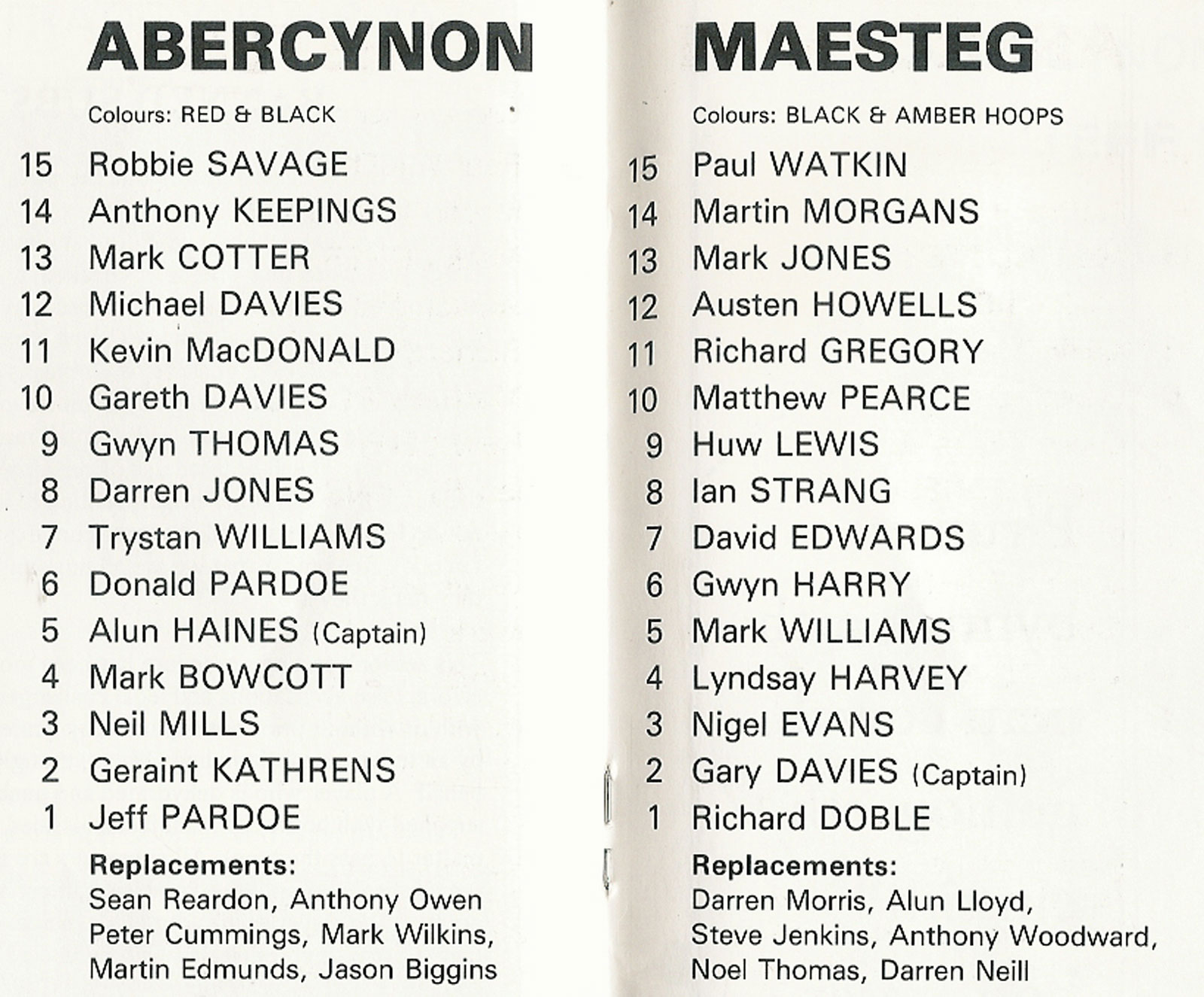 ABERCYNON

Colours: RED & BLACK

15 Robbie SAVAGE
14 Anthony KEEPINGS
13 Mark COTTER
12 Michael DAVIES
11 Kevin MacDONALD
10 Gareth DAVIES
9 Gwyn THOMAS
8 Darren JONES
7 Trystan WILLIAMS
6 Donald PARDOE
5 Alun HAINES (Captain)
4 Mark BOWCOTT
3 Neil MILLS
2 Geraint KATHRENS
1 Jeff PARDOE

Replacements:
Sean Reardon, Anthony Owen
Peter Cummings, Mark Wilkins,
Martin Edmunds, Jason Biggins

MAESTEG

Colours: BLACK & AMBER HOOPS

15 Paul WATKIN
14 Martin MORGANS
13 Mark JONES
12 Austen HOWELLS
11 Richard GREGORY
10 Matthew PEARCE
9 Huw LEWIS
8 Ian STRANG
7 David EDWARDS
6 Gwyn HARRY
5 Mark WILLIAMS
4 Lyndsay HARVEY
3 Nigel EVANS
2 Gary DAVIES (Captain)
1 Richard DOBLE

Replacements:
Darren Morris, Alun Lloyd,
Steve Jenkins, Anthony Woodward,
Noel Thomas, Darren Neill